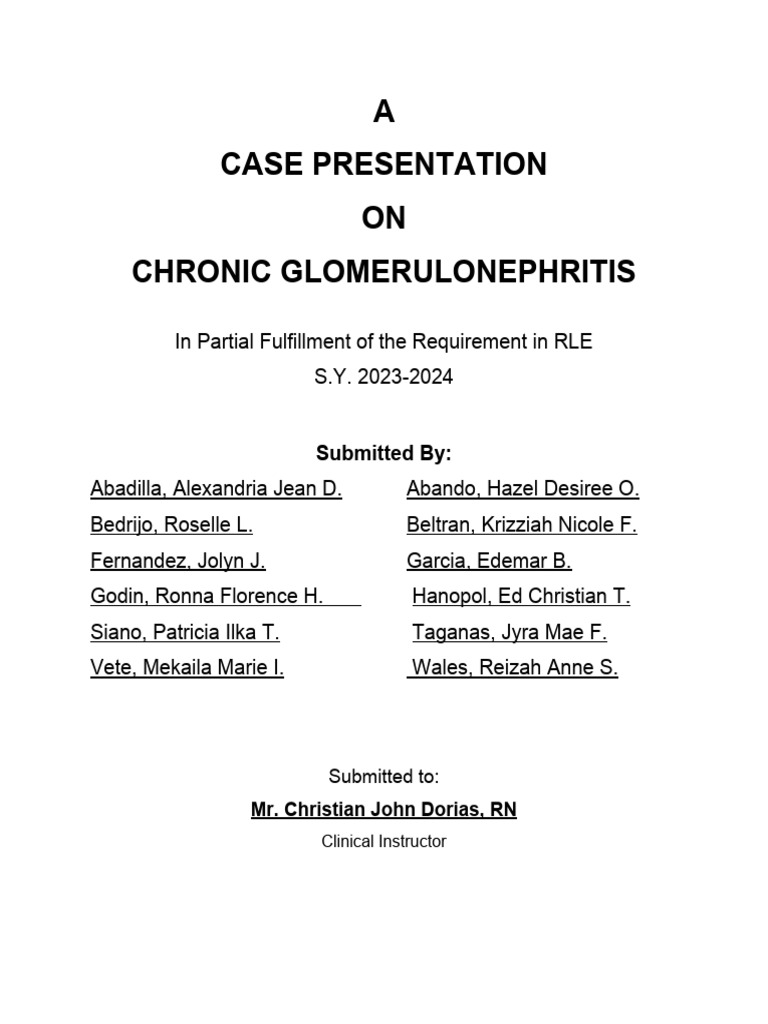 A

CASE PRESENTATION

ON

CHRONIC GLOMERULONEPHRITIS

In Partial Fulfillment of the Requirement in RLE
S.Y. 2023-2024

Submitted By:

Abadilla, Alexandria Jean D.
Bedrijo, Roselle L.
Fernandez, Jolyn J.
Godin, Ronna Florence H.
Siano, Patricia Ilka T.
Vete, Mekaila Marie I.

Abando, Hazel Desiree O.
Beltran, Krizziah Nicole F.
Garcia, Edemar B.
Hanopol, Ed Christian T.
Taganas, Jyra Mae F.
Wales, Reizah Anne S.

Submitted to:
Mr. Christian John Dorias, RN
Clinical Instructor